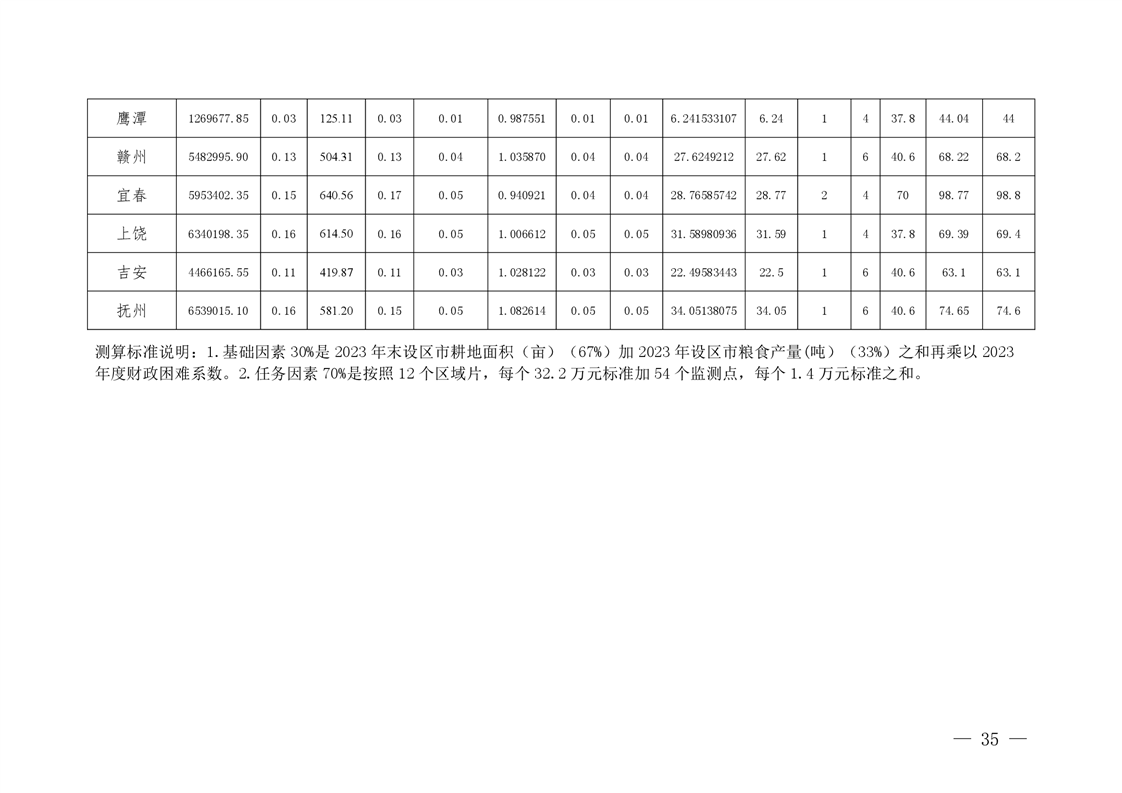 | 鹰潭 | 1269677.85 | 0.03 | 125.11 | 0.03 | 0.01 | 0.987551 | 0.01 | 0.01 | 6.241533107 | 6.24 | 1 | 4 | 37.8 | 44.04 | 44 |
|---|---|---|---|---|---|---|---|---|---|---|---|---|---|---|---|
| 赣州 | 5482995.90 | 0.13 | 504.31 | 0.13 | 0.04 | 1.035870 | 0.04 | 0.04 | 27.6249212 | 27.62 | 1 | 6 | 40.6 | 68.22 | 68.2 |
| 宜春 | 5953402.35 | 0.15 | 640.56 | 0.17 | 0.05 | 0.940921 | 0.04 | 0.04 | 28.76585742 | 28.77 | 2 | 4 | 70 | 98.77 | 98.8 |
| 上饶 | 6340198.35 | 0.16 | 614.50 | 0.16 | 0.05 | 1.006612 | 0.05 | 0.05 | 31.58980936 | 31.59 | 1 | 4 | 37.8 | 69.39 | 69.4 |
| 吉安 | 4466165.55 | 0.11 | 419.87 | 0.11 | 0.03 | 1.028122 | 0.03 | 0.03 | 22.49583443 | 22.5 | 1 | 6 | 40.6 | 63.1 | 63.1 |
| 抚州 | 6539015.10 | 0.16 | 581.20 | 0.15 | 0.05 | 1.082614 | 0.05 | 0.05 | 34.05138075 | 34.05 | 1 | 6 | 40.6 | 74.65 | 74.6 |

测算标准说明：1.基础因素30%是2023年末设区市耕地面积（亩）（67%）加2023年设区市粮食产量(吨）（33%）之和再乘以2023年度财政困难系数。2.任务因素70%是按照12个区域片，每个32.2万元标准加54个监测点，每个1.4万元标准之和。

— 35 —